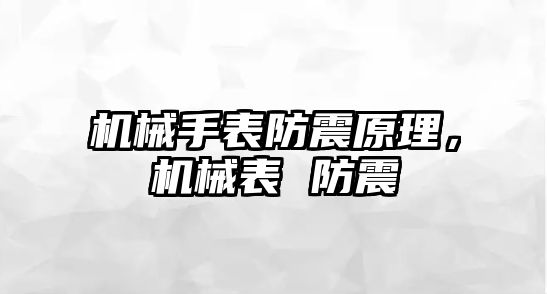 机械手表防震原理，机械表 防震